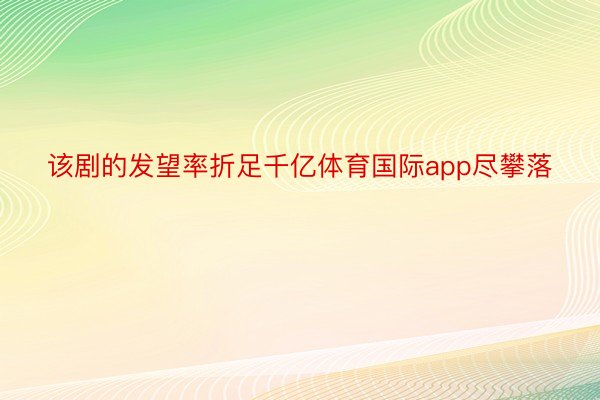 该剧的发望率折足千亿体育国际app尽攀落